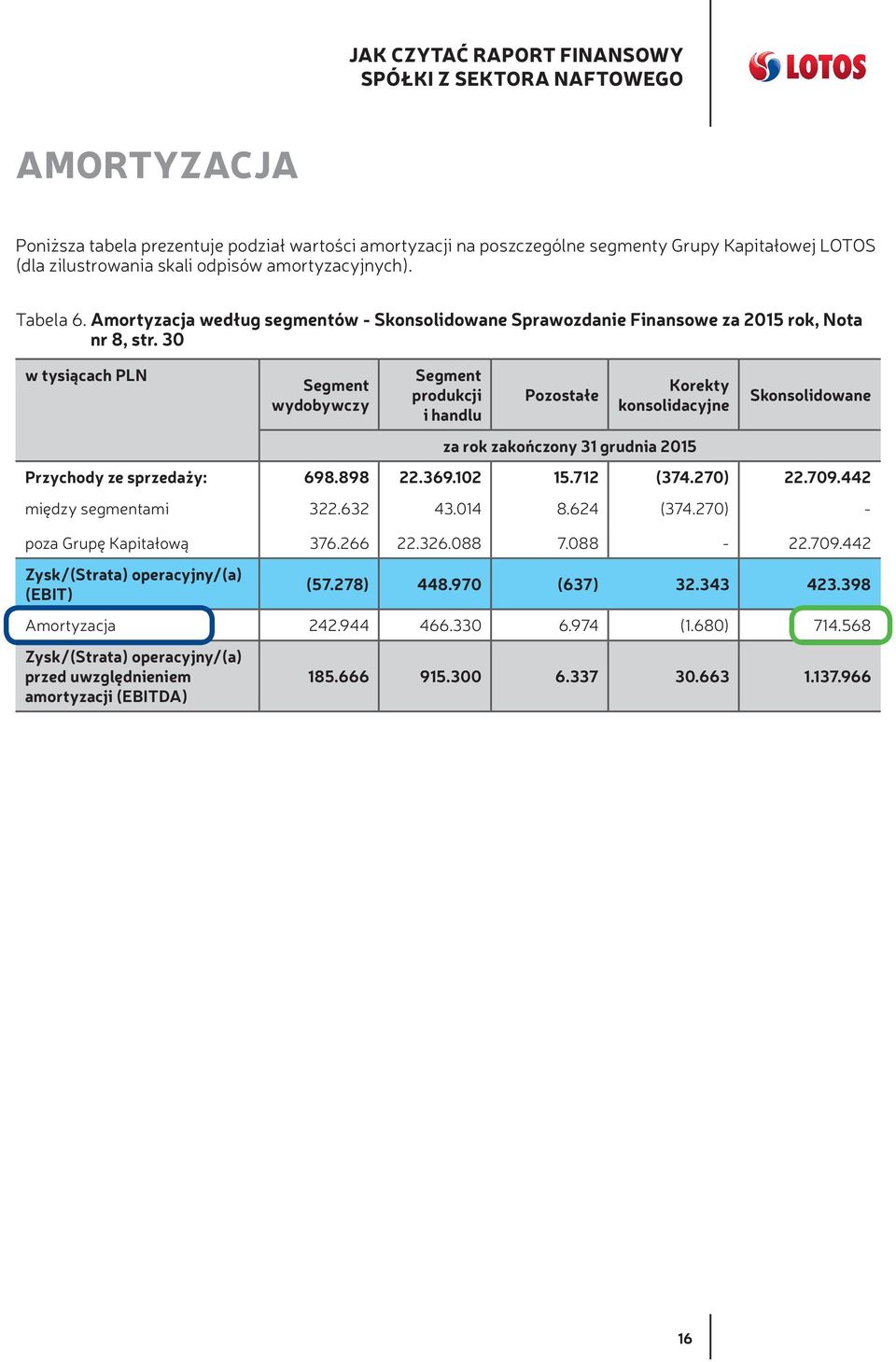 JAK CZYTAĆ RAPORT FINANSOWY SPÓŁKI Z SEKTORA NAFTOWEGO

LOTOS

AMORTYZACJA

Poniższa tabela prezentuje podział wartości amortyzacji na poszczególne segmenty Grupy Kapitałowej LOTOS (dla zilustrowania skali odpisów amortyzacyjnych).

Tabela 6. Amortyzacja według segmentów - Skonsolidowane Sprawozdanie Finansowe za 2015 rok, Nota nr 8, str. 30

| w tysiącach PLN | Segment wydobywczy | Segment produkcji i handlu | Pozostałe | Korekty konsolidacyjne | Skonsolidowane |
|---|---|---|---|---|---|
| | za rok zakończony 31 grudnia 2015 | | | | |
| Przychody ze sprzedaży: | 698.898 | 22.369.102 | 15.712 | (374.270) | 22.709.442 |
| między segmentami | 322.632 | 43.014 | 8.624 | (374.270) | - |
| poza Grupę Kapitałową | 376.266 | 22.326.088 | 7.088 | - | 22.709.442 |
| Zysk/(Strata) operacyjny/(a) (EBIT) | (57.278) | 448.970 | (637) | 32.343 | 423.398 |
| Amortyzacja | 242.944 | 466.330 | 6.974 | (1.680) | 714.568 |
| Zysk/(Strata) operacyjny/(a) przed uwzględnieniem amortyzacji (EBITDA) | 185.666 | 915.300 | 6.337 | 30.663 | 1.137.966 |

16